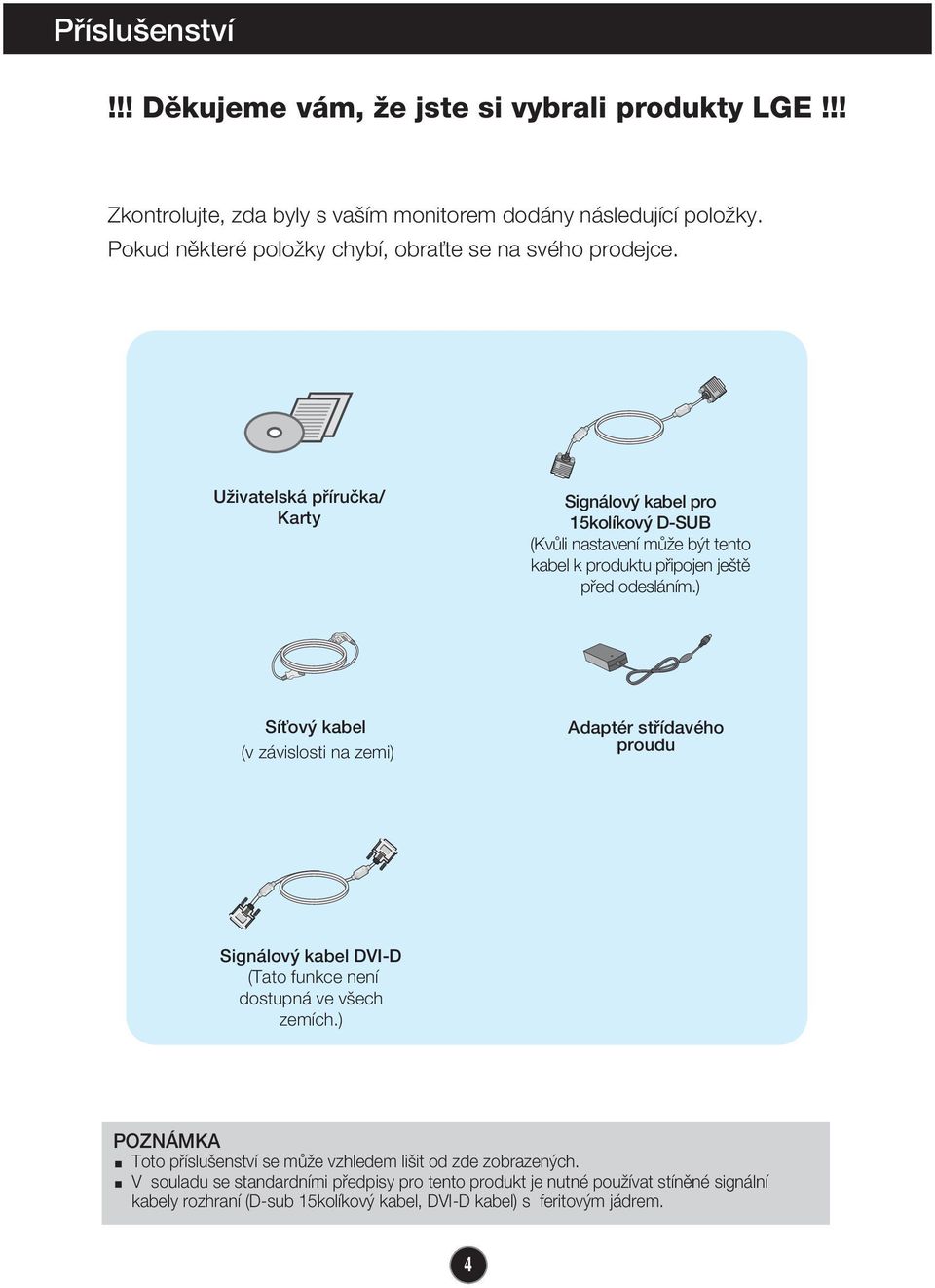 Příslušenství

!!! Děkujeme vám, že jste si vybrali produkty LGE !!!

Zkontrolujte, zda byly s vaším monitorem dodány následující položky. Pokud některé položky chybí, obraťte se na svého prodejce.

Uživatelská příručka/ Karty

Signálový kabel pro 15kolíkový D-SUB
(Kvůli nastavení může být tento kabel k produktu připojen ještě před odesláním.)

Síťový kabel
(v závislosti na zemi)

Adaptér střídavého proudu

Signálový kabel DVI-D
(Tato funkce není dostupná ve všech zemích.)

POZNÁMKA
■ Toto příslušenství se může vzhledem lišit od zde zobrazených.
■ V souladu se standardními předpisy pro tento produkt je nutné používat stíněné signální kabely rozhraní (D-sub 15kolíkový kabel, DVI-D kabel) s feritovým jádrem.

4